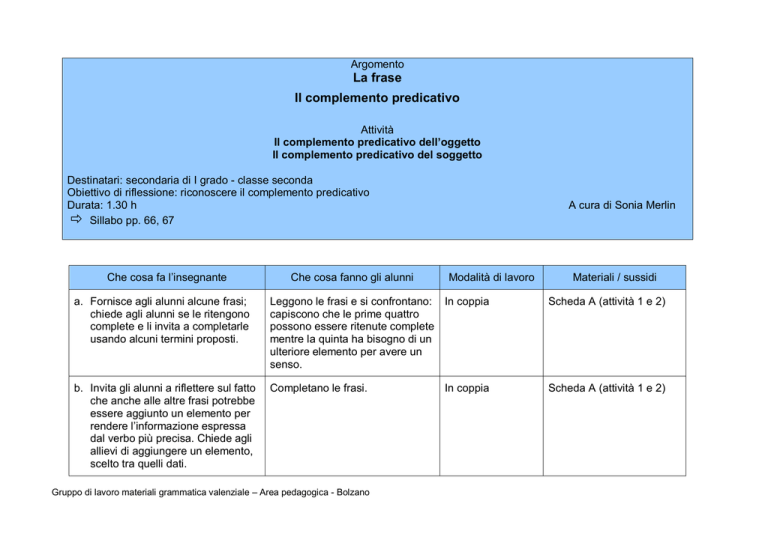 Argomento
La frase
Il complemento predicativo

Attività
Il complemento predicativo dell'oggetto
Il complemento predicativo del soggetto

Destinatari: secondaria di I grado - classe seconda
Obiettivo di riflessione: riconoscere il complemento predicativo
Durata: 1.30 h
A cura di Sonia Merlin
⇨ Sillabo pp. 66, 67

| Che cosa fa l'insegnante | Che cosa fanno gli alunni | Modalità di lavoro | Materiali / sussidi |
|---|---|---|---|
| a. Fornisce agli alunni alcune frasi; chiede agli alunni se le ritengono complete e li invita a completarle usando alcuni termini proposti. | Leggono le frasi e si confrontano: capiscono che le prime quattro possono essere ritenute complete mentre la quinta ha bisogno di un ulteriore elemento per avere un senso. | In coppia | Scheda A (attività 1 e 2) |
| b. Invita gli alunni a riflettere sul fatto che anche alle altre frasi potrebbe essere aggiunto un elemento per rendere l'informazione espressa dal verbo più precisa. Chiede agli allievi di aggiungere un elemento, scelto tra quelli dati. | Completano le frasi. | In coppia | Scheda A (attività 1 e 2) |

Gruppo di lavoro materiali grammatica valenziale – Area pedagogica - Bolzano